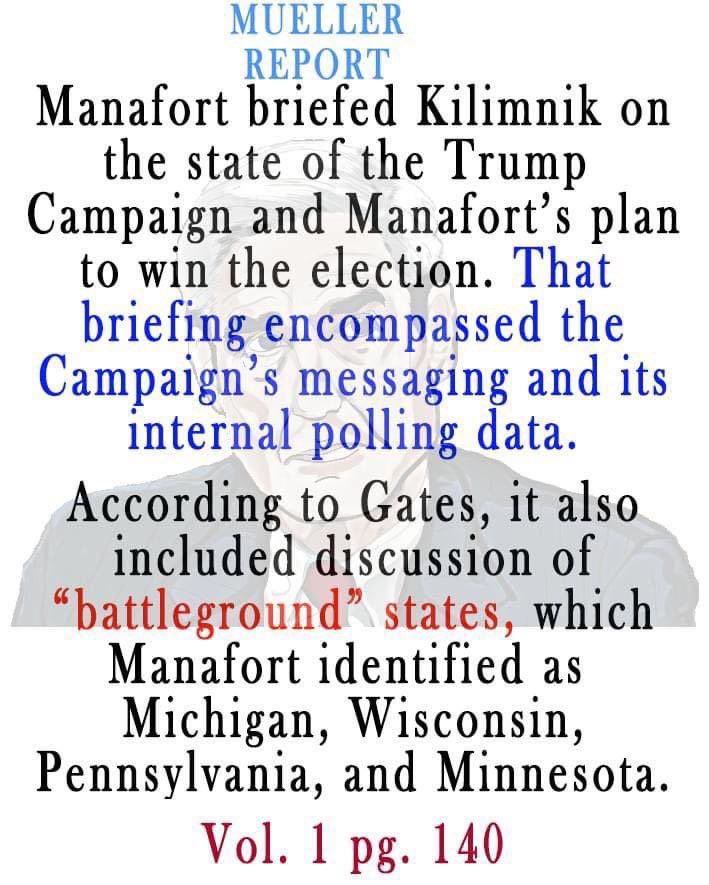 MUELLER
REPORT

Manafort briefed Kilimnik on the state of the Trump Campaign and Manafort's plan to win the election. That briefing encompassed the Campaign's messaging and its internal polling data.

According to Gates, it also included discussion of "battleground" states, which Manafort identified as Michigan, Wisconsin, Pennsylvania, and Minnesota.

Vol. 1 pg. 140